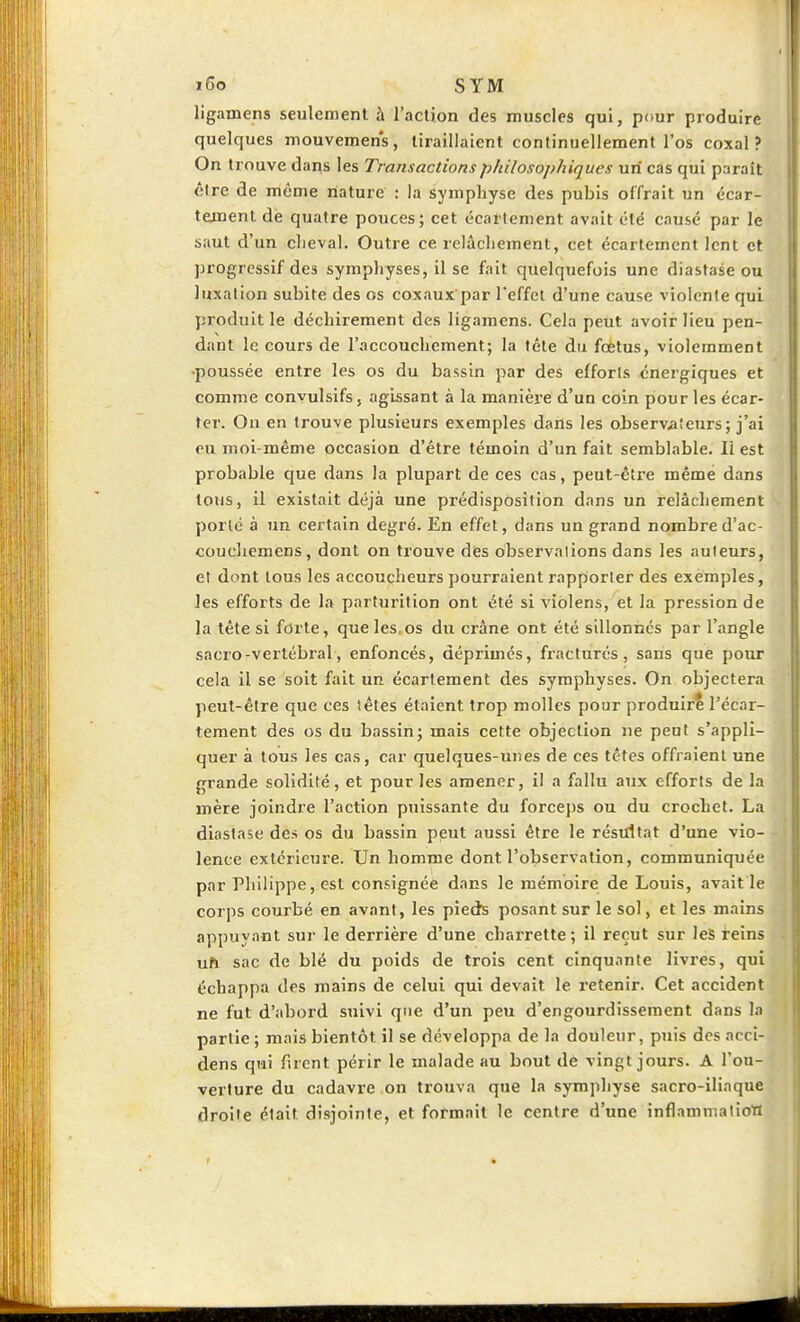 160 SYM

ligamens seulement à l'action des muscles qui, pour produire quelques mouvemens, tiraillaient continuellement l'os coxal? On trouve dans les Transactions philosophiques un cas qui paraît être de même nature : la symphyse des pubis offrait un écartement de quatre pouces; cet écartement avait été causé par le saut d'un cheval. Outre ce relâchement, cet écartement lent et progressif des symphyses, il se fait quelquefois une diastase ou luxation subite des os coxaux par l'effet d'une cause violente qui produit le déchirement des ligamens. Cela peut avoir lieu pendant le cours de l'accouchement; la tête du fœtus, violemment poussée entre les os du bassin par des efforts énergiques et comme convulsifs, agissant à la manière d'un coin pour les écarter. On en trouve plusieurs exemples dans les observateurs; j'ai eu moi-même occasion d'être témoin d'un fait semblable. Il est probable que dans la plupart de ces cas, peut-être même dans tous, il existait déjà une prédisposition dans un relâchement porté à un certain degré. En effet, dans un grand nombre d'accouchemens, dont on trouve des observations dans les auteurs, et dont tous les accoucheurs pourraient rapporter des exemples, les efforts de la parturition ont été si violens, et la pression de la tête si forte, que les os du crâne ont été sillonnés par l'angle sacro-vertébral, enfoncés, déprimés, fracturés, sans que pour cela il se soit fait un écartement des symphyses. On objectera peut-être que ces têtes étaient trop molles pour produire l'écartement des os du bassin; mais cette objection ne peut s'appliquer à tous les cas, car quelques-unes de ces têtes offraient une grande solidité, et pour les amener, il a fallu aux efforts de la mère joindre l'action puissante du forceps ou du crochet. La diastase des os du bassin peut aussi être le résultat d'une violence extérieure. Un homme dont l'observation, communiquée par Philippe, est consignée dans le mémoire de Louis, avait le corps courbé en avant, les pieds posant sur le sol, et les mains appuyant sur le derrière d'une charrette; il reçut sur les reins un sac de blé du poids de trois cent cinquante livres, qui échappa des mains de celui qui devait le retenir. Cet accident ne fut d'abord suivi que d'un peu d'engourdissement dans la partie; mais bientôt il se développa de la douleur, puis des accidens qui firent périr le malade au bout de vingt jours. A l'ouverture du cadavre on trouva que la symphyse sacro-iliaque droite était disjointe, et formait le centre d'une inflammation